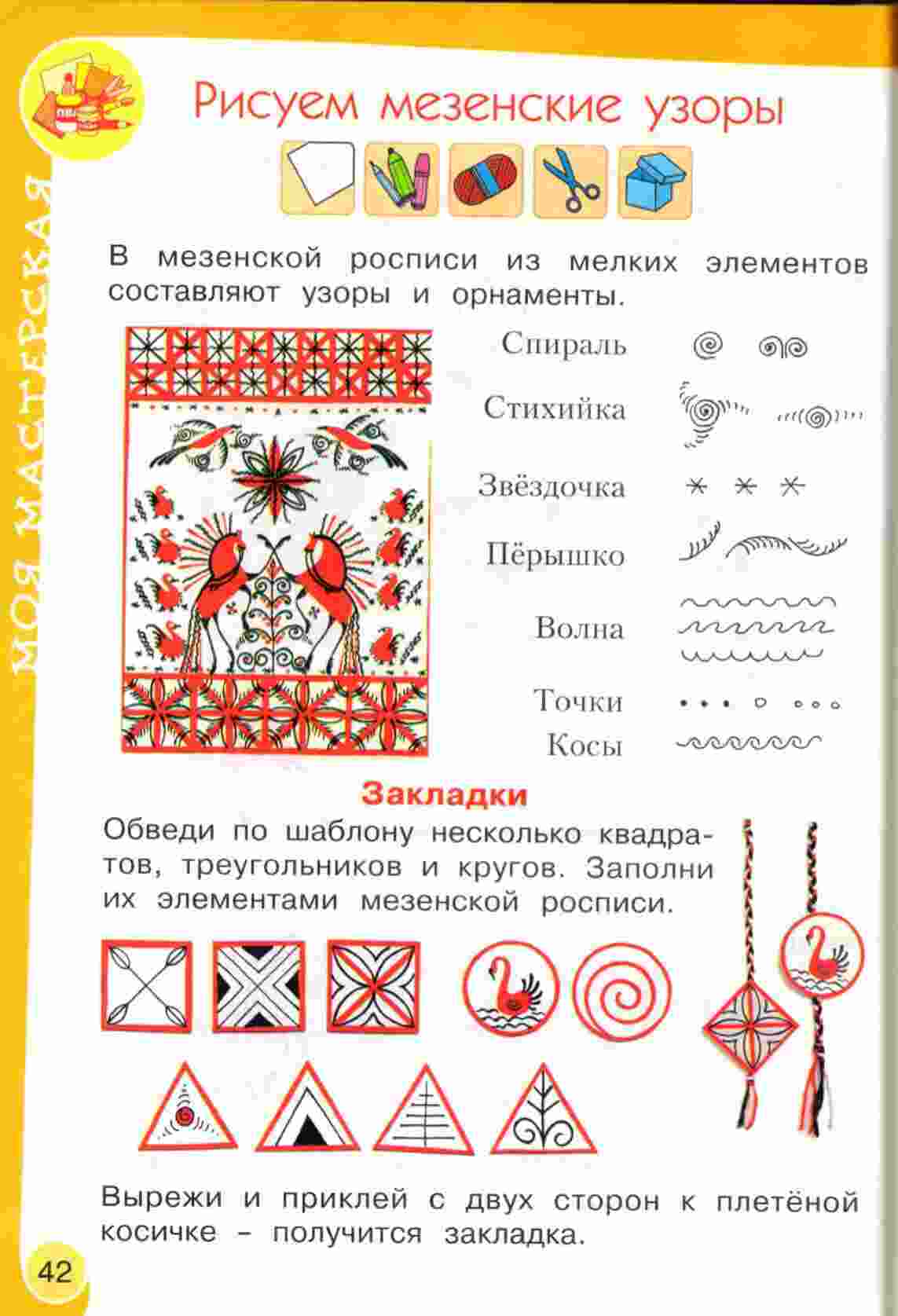 МОЯ МАСТЕРСКАЯ

Рисуем мезенские узоры

В мезенской росписи из мелких элементов составляют узоры и орнаменты.

Спираль
Стихийка
Звёздочка
Пёрышко
Волна
Точки
Косы

Закладки

Обведи по шаблону несколько квадратов, треугольников и кругов. Заполни их элементами мезенской росписи.

Вырежи и приклей с двух сторон к плетёной косичке – получится закладка.

42